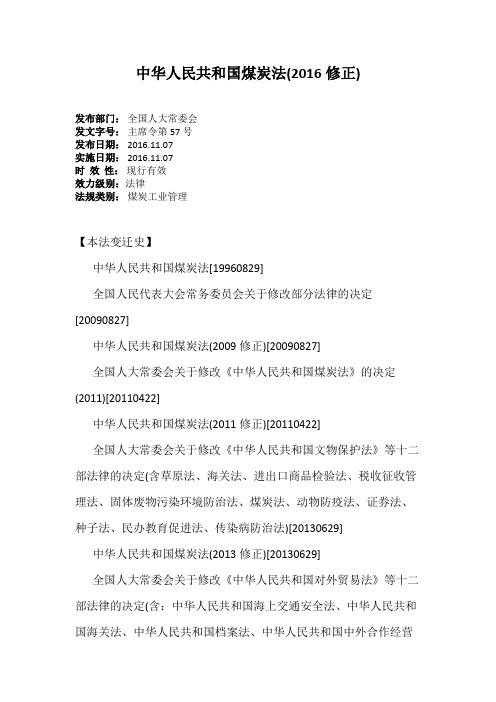 中华人民共和国煤炭法(2016 修正)

发布部门： 全国人大常委会
发文字号： 主席令第 57 号
发布日期： 2016.11.07
实施日期： 2016.11.07
时 效 性： 现行有效
效力级别： 法律
法规类别： 煤炭工业管理

【本法变迁史】

中华人民共和国煤炭法[19960829]

全国人民代表大会常务委员会关于修改部分法律的决定[20090827]

中华人民共和国煤炭法(2009 修正)[20090827]

全国人大常委会关于修改《中华人民共和国煤炭法》的决定(2011)[20110422]

中华人民共和国煤炭法(2011 修正)[20110422]

全国人大常委会关于修改《中华人民共和国文物保护法》等十二部法律的决定(含草原法、海关法、进出口商品检验法、税收征收管理法、固体废物污染环境防治法、煤炭法、动物防疫法、证券法、种子法、民办教育促进法、传染病防治法)[20130629]

中华人民共和国煤炭法(2013 修正)[20130629]

全国人大常委会关于修改《中华人民共和国对外贸易法》等十二部法律的决定(含：中华人民共和国海上交通安全法、中华人民共和国海关法、中华人民共和国档案法、中华人民共和国中外合作经营